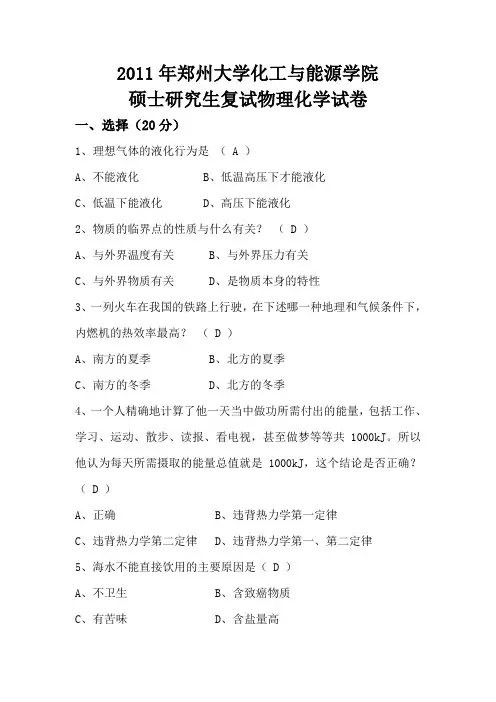 2011 年郑州大学化工与能源学院
硕士研究生复试物理化学试卷

一、选择（20 分）

1、理想气体的液化行为是 （ A ）

A、不能液化　　B、低温高压下才能液化

C、低温下能液化　　D、高压下能液化

2、物质的临界点的性质与什么有关？ （ D ）

A、与外界温度有关　　B、与外界压力有关

C、与外界物质有关　　D、是物质本身的特性

3、一列火车在我国的铁路上行驶，在下述哪一种地理和气候条件下，内燃机的热效率最高？ （ D ）

A、南方的夏季　　B、北方的夏季

C、南方的冬季　　D、北方的冬季

4、一个人精确地计算了他一天当中做功所需付出的能量，包括工作、学习、运动、散步、读报、看电视，甚至做梦等等共 1000kJ。所以他认为每天所需摄取的能量总值就是 1000kJ，这个结论是否正确？ （ D ）

A、正确　　B、违背热力学第一定律

C、违背热力学第二定律　　D、违背热力学第一、第二定律

5、海水不能直接饮用的主要原因是（ D ）

A、不卫生　　B、含致癌物质

C、有苦味　　D、含盐量高